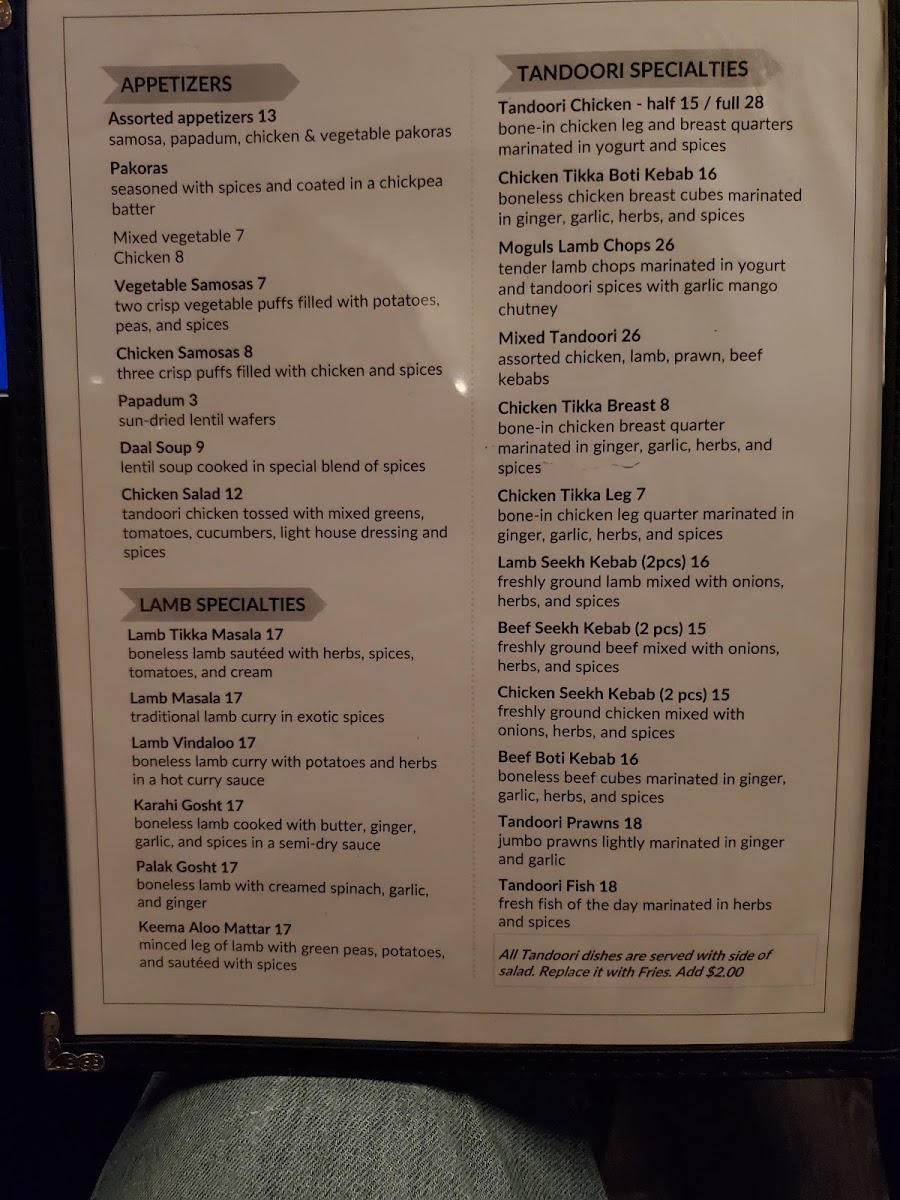 APPETIZERS

Assorted appetizers 13
samosa, papadum, chicken & vegetable pakoras

Pakoras
seasoned with spices and coated in a chickpea batter

Mixed vegetable 7
Chicken 8

Vegetable Samosas 7
two crisp vegetable puffs filled with potatoes, peas, and spices

Chicken Samosas 8
three crisp puffs filled with chicken and spices

Papadum 3
sun-dried lentil wafers

Daal Soup 9
lentil soup cooked in special blend of spices

Chicken Salad 12
tandoori chicken tossed with mixed greens, tomatoes, cucumbers, light house dressing and spices

LAMB SPECIALTIES

Lamb Tikka Masala 17
boneless lamb sautéed with herbs, spices, tomatoes, and cream

Lamb Masala 17
traditional lamb curry in exotic spices

Lamb Vindaloo 17
boneless lamb curry with potatoes and herbs in a hot curry sauce

Karahi Gosht 17
boneless lamb cooked with butter, ginger, garlic, and spices in a semi-dry sauce

Palak Gosht 17
boneless lamb with creamed spinach, garlic, and ginger

Keema Aloo Mattar 17
minced leg of lamb with green peas, potatoes, and sautéed with spices

TANDOORI SPECIALTIES

Tandoori Chicken - half 15 / full 28
bone-in chicken leg and breast quarters marinated in yogurt and spices

Chicken Tikka Boti Kebab 16
boneless chicken breast cubes marinated in ginger, garlic, herbs, and spices

Moguls Lamb Chops 26
tender lamb chops marinated in yogurt and tandoori spices with garlic mango chutney

Mixed Tandoori 26
assorted chicken, lamb, prawn, beef kebabs

Chicken Tikka Breast 8
bone-in chicken breast quarter marinated in ginger, garlic, herbs, and spices

Chicken Tikka Leg 7
bone-in chicken leg quarter marinated in ginger, garlic, herbs, and spices

Lamb Seekh Kebab (2pcs) 16
freshly ground lamb mixed with onions, herbs, and spices

Beef Seekh Kebab (2 pcs) 15
freshly ground beef mixed with onions, herbs, and spices

Chicken Seekh Kebab (2 pcs) 15
freshly ground chicken mixed with onions, herbs, and spices

Beef Boti Kebab 16
boneless beef cubes marinated in ginger, garlic, herbs, and spices

Tandoori Prawns 18
jumbo prawns lightly marinated in ginger and garlic

Tandoori Fish 18
fresh fish of the day marinated in herbs and spices

All Tandoori dishes are served with side of salad. Replace it with Fries. Add $2.00